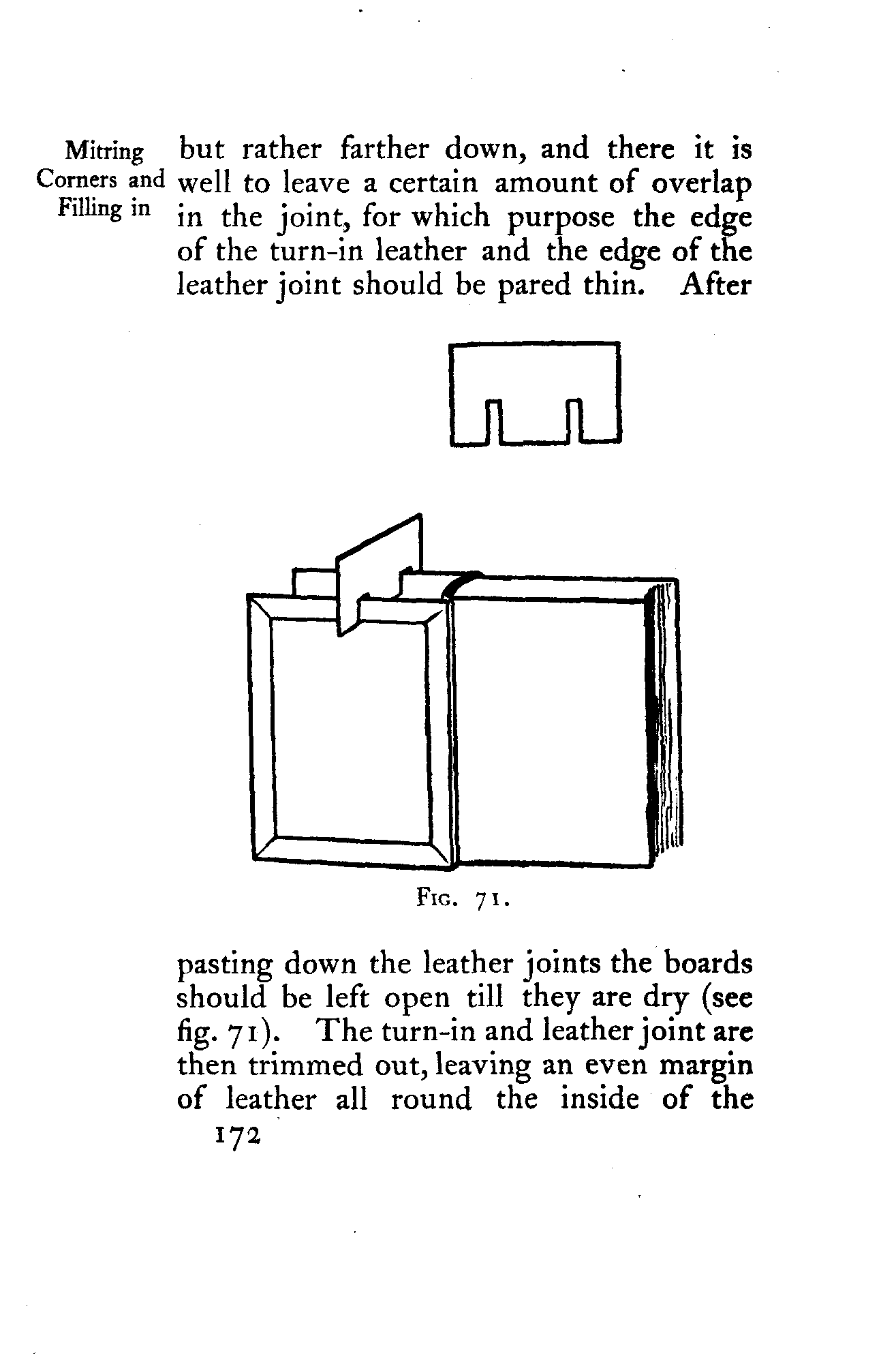 Mitring Corners and Filling in

but rather farther down, and there it is well to leave a certain amount of overlap in the joint, for which purpose the edge of the turn-in leather and the edge of the leather joint should be pared thin. After

FIG. 71.

pasting down the leather joints the boards should be left open till they are dry (see fig. 71). The turn-in and leather joint are then trimmed out, leaving an even margin of leather all round the inside of the

172